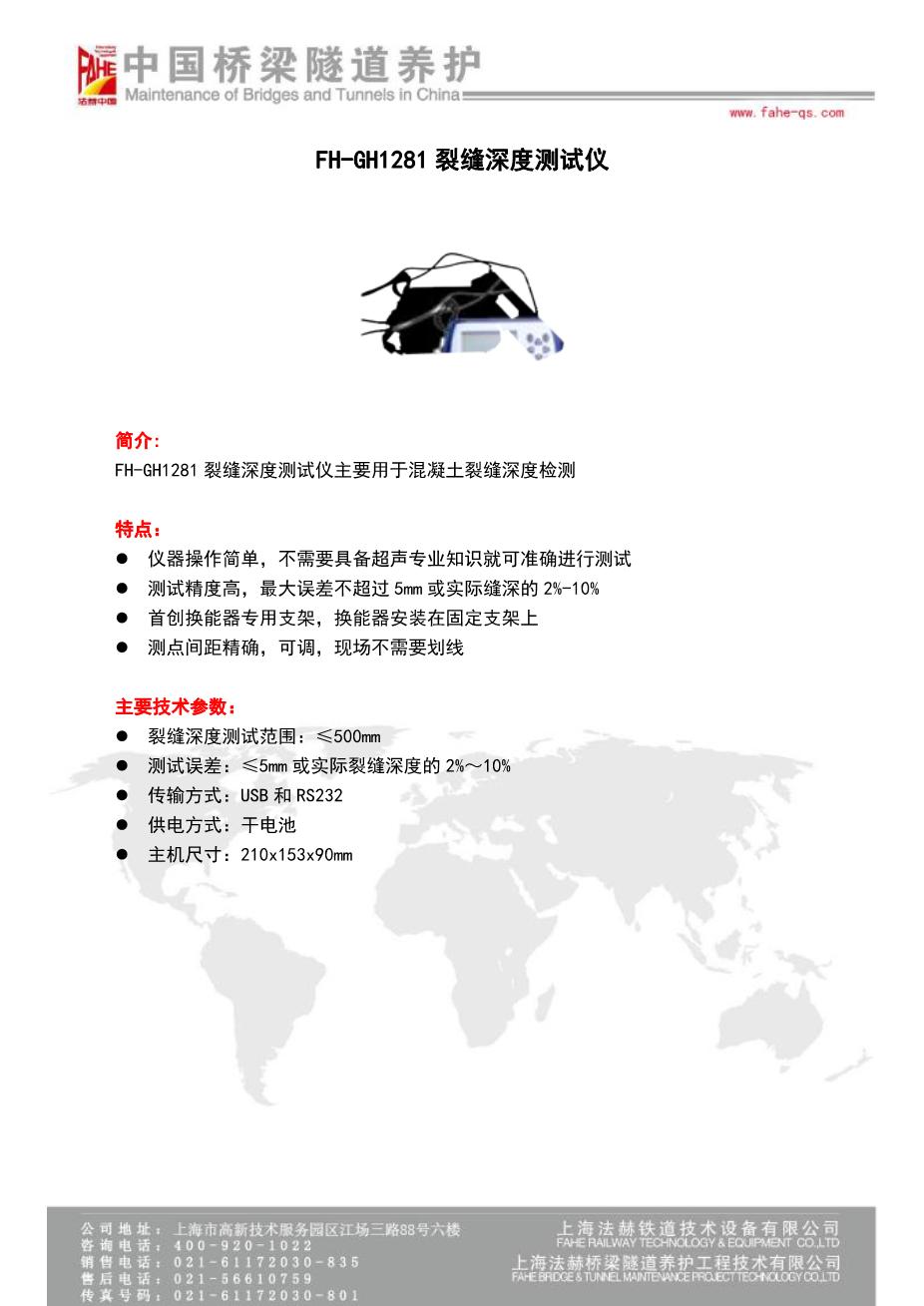 FAHE 法赫中国 中国桥梁隧道养护
Maintenance of Bridges and Tunnels in China

www.fahe-qs.com

FH-GH1281 裂缝深度测试仪

简介:
FH-GH1281 裂缝深度测试仪主要用于混凝土裂缝深度检测

特点:
● 仪器操作简单，不需要具备超声专业知识就可准确进行测试
● 测试精度高，最大误差不超过 5mm 或实际缝深的 2%-10%
● 首创换能器专用支架，换能器安装在固定支架上
● 测点间距精确，可调，现场不需要划线

主要技术参数:
● 裂缝深度测试范围：≤500mm
● 测试误差：≤5mm 或实际裂缝深度的 2%～10%
● 传输方式：USB 和 RS232
● 供电方式：干电池
● 主机尺寸：210x153x90mm

公司地址：上海市高新技术服务园区江场三路88号六楼
咨询电话：400-920-1022
销售电话：021-61172030-835
售后电话：021-56610759
传真号码：021-61172030-801

上海法赫铁道技术设备有限公司
FAHE RAILWAY TECHNOLOGY & EQUIPMENT CO.,LTD
上海法赫桥梁隧道养护工程技术有限公司
FAHE BRIDGE & TUNNEL MAINTENANCE PROJECT TECHNOLOGY CO.,LTD